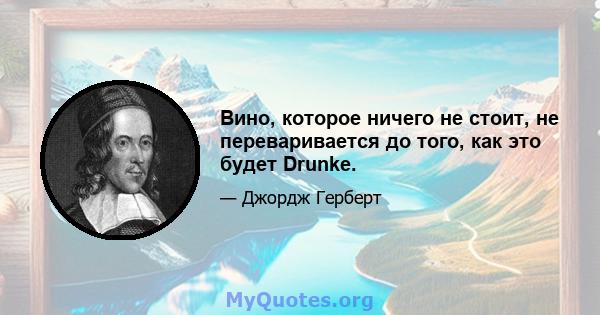 Вино, которое ничего не стоит, не переваривается до того, как это будет Drunke.

— Джордж Герберт

MyQuotes.org